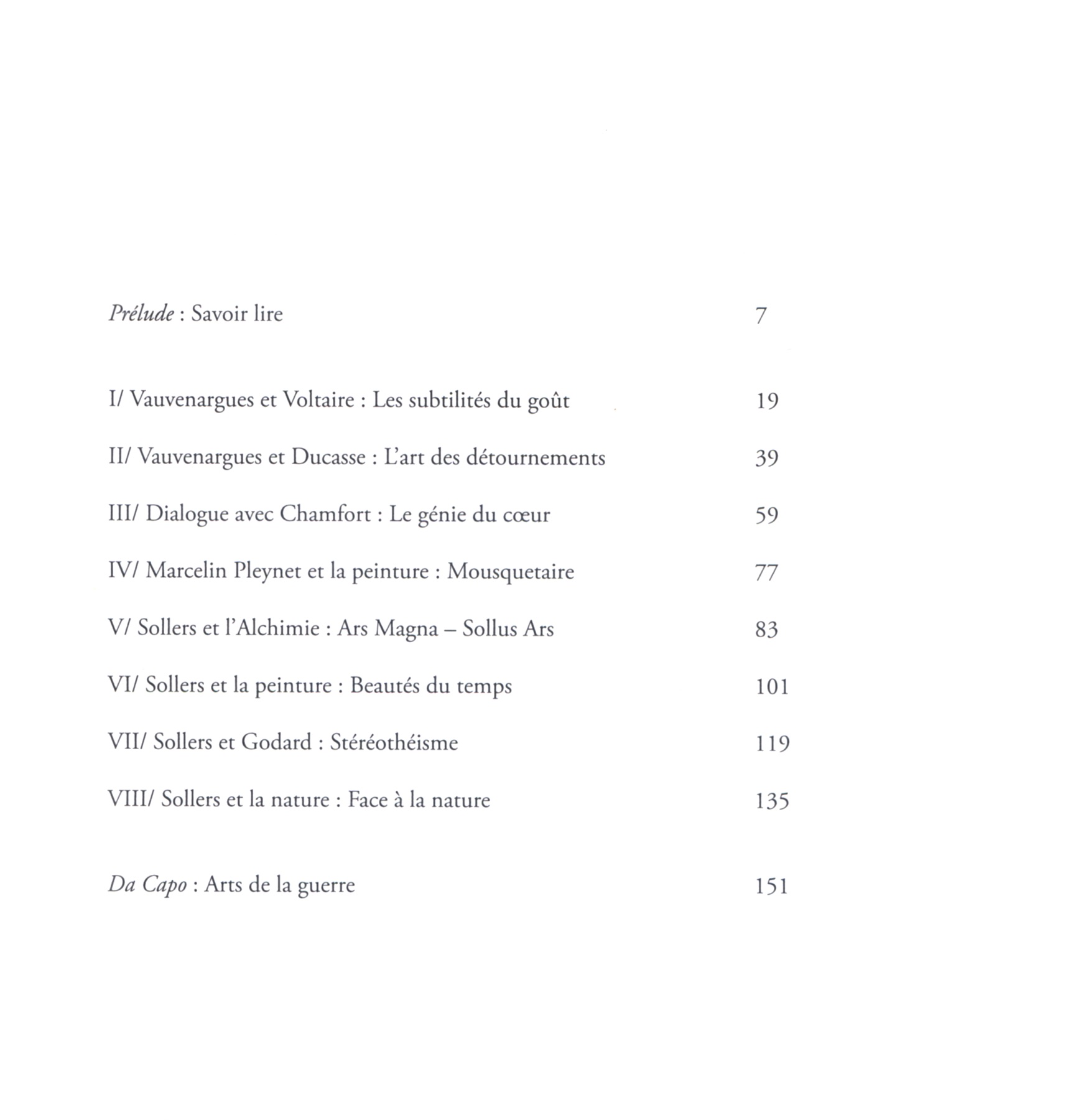 Prélude : Savoir lire 7

I/ Vauvenargues et Voltaire : Les subtilités du goût 19

II/ Vauvenargues et Ducasse : L'art des détournements 39

III/ Dialogue avec Chamfort : Le génie du cœur 59

IV/ Marcelin Pleynet et la peinture : Mousquetaire 77

V/ Sollers et l'Alchimie : Ars Magna – Sollus Ars 83

VI/ Sollers et la peinture : Beautés du temps 101

VII/ Sollers et Godard : Stéréothéisme 119

VIII/ Sollers et la nature : Face à la nature 135

Da Capo : Arts de la guerre 151